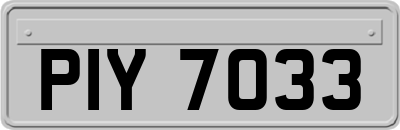 PIY 7033